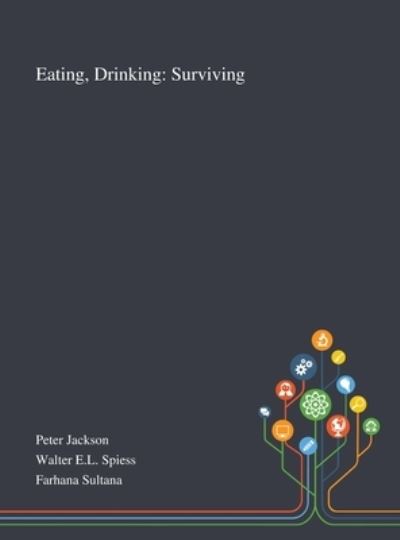 Eating, Drinking: Surviving

Peter Jackson
Walter E.L. Spiess
Farhana Sultana